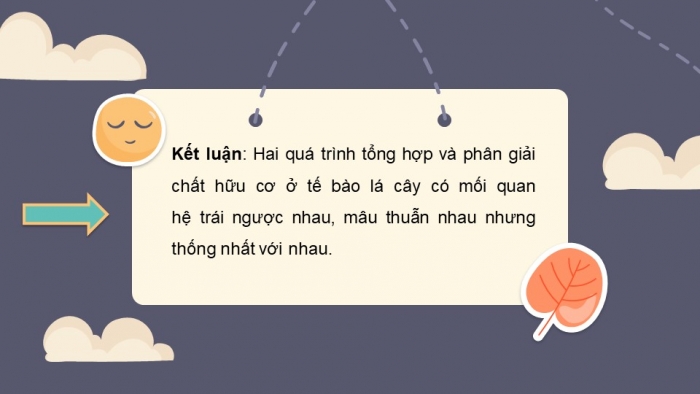 Kết luận: Hai quá trình tổng hợp và phân giải chất hữu cơ ở tế bào lá cây có mối quan hệ trái ngược nhau, mâu thuẫn nhau nhưng thống nhất với nhau.